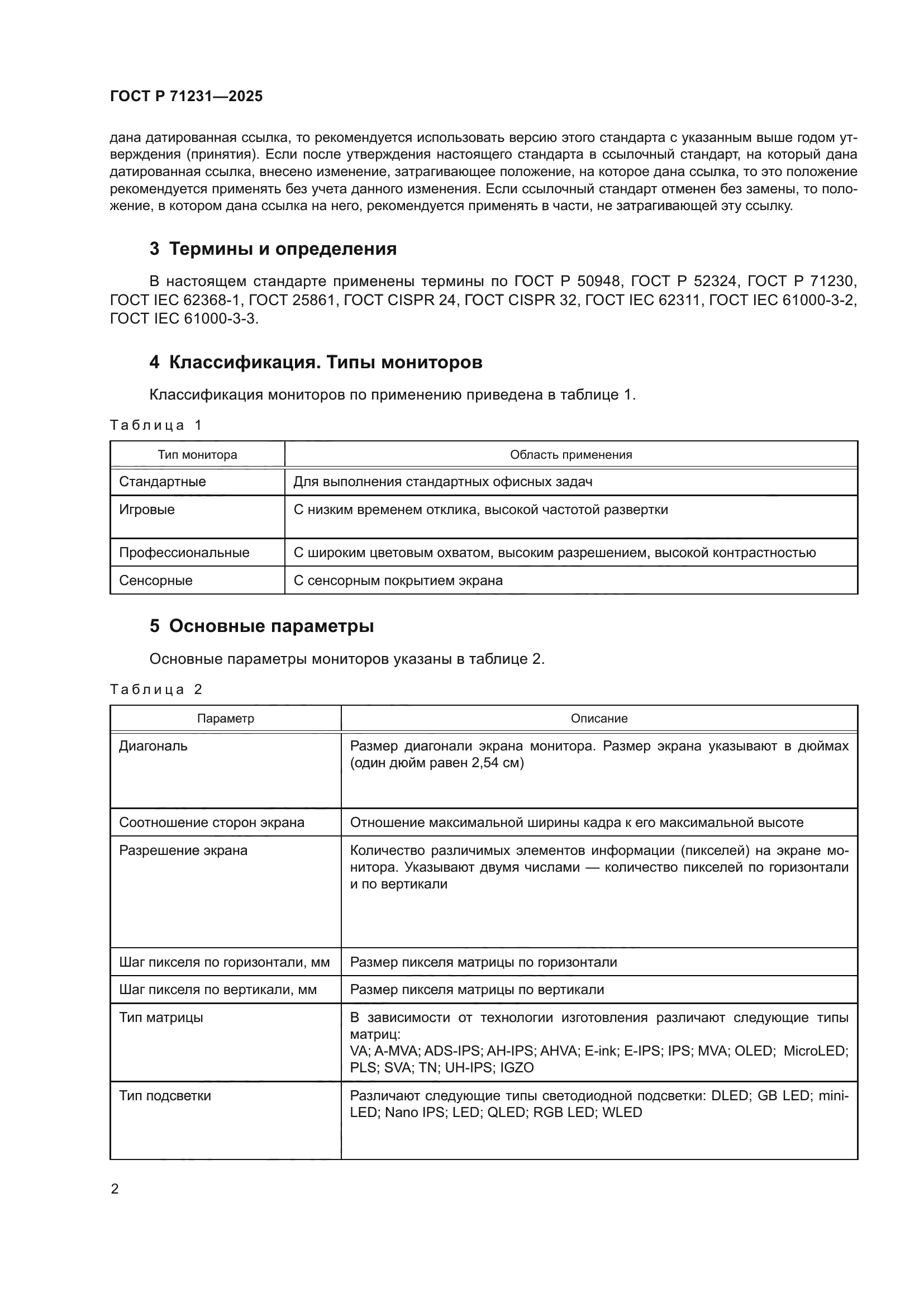 ГОСТ Р 71231—2025

дана датированная ссылка, то рекомендуется использовать версию этого стандарта с указанным выше годом утверждения (принятия). Если после утверждения настоящего стандарта в ссылочный стандарт, на который дана датированная ссылка, внесено изменение, затрагивающее положение, на которое дана ссылка, то это положение рекомендуется применять без учета данного изменения. Если ссылочный стандарт отменен без замены, то положение, в котором дана ссылка на него, рекомендуется применять в части, не затрагивающей эту ссылку.

3 Термины и определения

В настоящем стандарте применены термины по ГОСТ Р 50948, ГОСТ Р 52324, ГОСТ Р 71230, ГОСТ IEC 62368-1, ГОСТ 25861, ГОСТ CISPR 24, ГОСТ CISPR 32, ГОСТ IEC 62311, ГОСТ IEC 61000-3-2, ГОСТ IEC 61000-3-3.

4 Классификация. Типы мониторов

Классификация мониторов по применению приведена в таблице 1.

Таблица 1

| Тип монитора | Область применения |
|---|---|
| Стандартные | Для выполнения стандартных офисных задач |
| Игровые | С низким временем отклика, высокой частотой развертки |
| Профессиональные | С широким цветовым охватом, высоким разрешением, высокой контрастностью |
| Сенсорные | С сенсорным покрытием экрана |

5 Основные параметры

Основные параметры мониторов указаны в таблице 2.

Таблица 2

| Параметр | Описание |
|---|---|
| Диагональ | Размер диагонали экрана монитора. Размер экрана указывают в дюймах (один дюйм равен 2,54 см) |
| Соотношение сторон экрана | Отношение максимальной ширины кадра к его максимальной высоте |
| Разрешение экрана | Количество различимых элементов информации (пикселей) на экране монитора. Указывают двумя числами — количество пикселей по горизонтали и по вертикали |
| Шаг пикселя по горизонтали, мм | Размер пикселя матрицы по горизонтали |
| Шаг пикселя по вертикали, мм | Размер пикселя матрицы по вертикали |
| Тип матрицы | В зависимости от технологии изготовления различают следующие типы матриц: VA; A-MVA; ADS-IPS; AH-IPS; AHVA; E-ink; E-IPS; IPS; MVA; OLED; MicroLED; PLS; SVA; TN; UH-IPS; IGZO |
| Тип подсветки | Различают следующие типы светодиодной подсветки: DLED; GB LED; mini-LED; Nano IPS; LED; QLED; RGB LED; WLED |

2